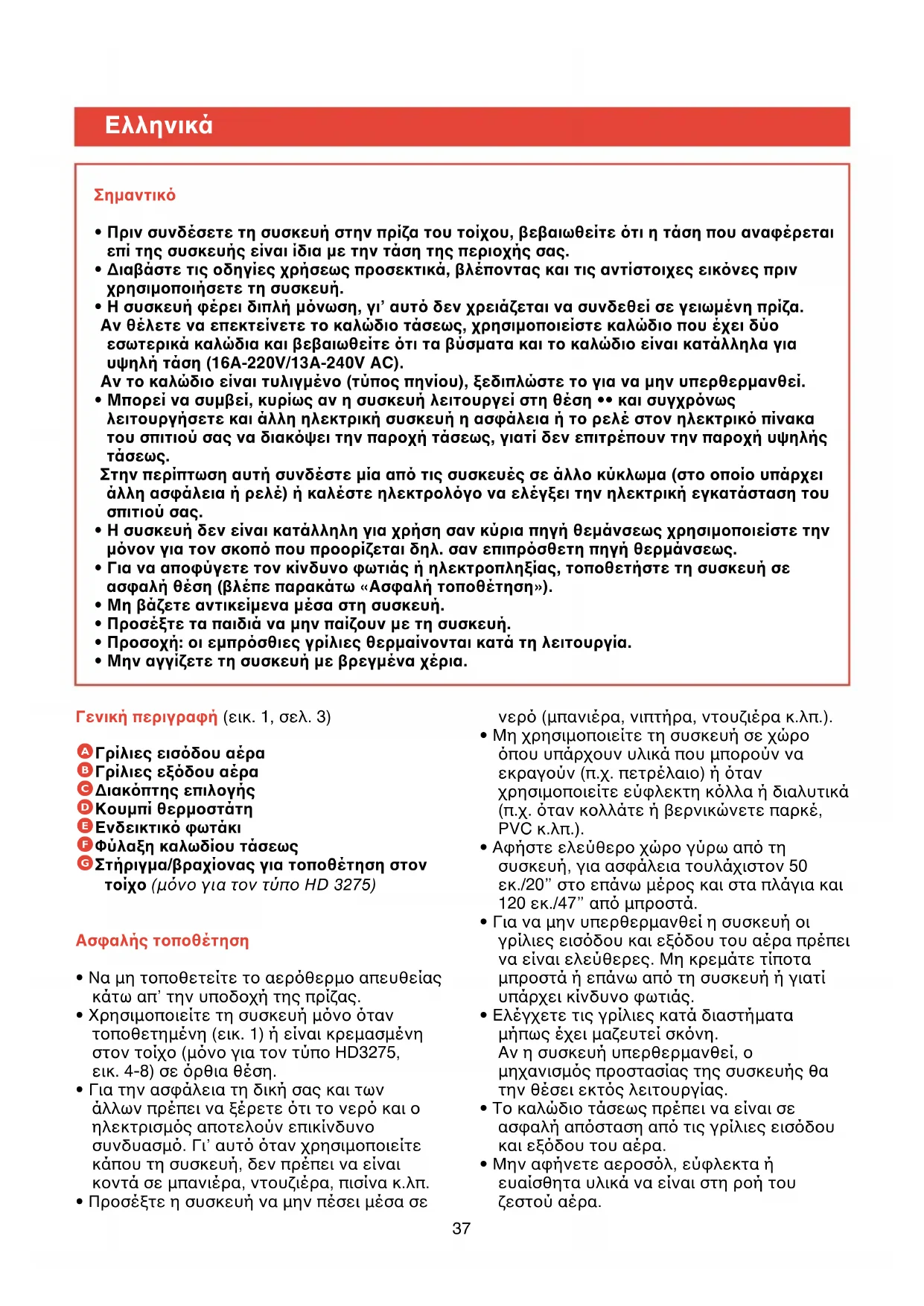 Ελληνικά

Σημαντικό

• Πριν συνδέσετε τη συσκευή στην πρίζα του τοίχου, βεβαιωθείτε ότι η τάση που αναφέρεται επί της συσκευής είναι ίδια με την τάση της περιοχής σας.
• Διαβάστε τις οδηγίες χρήσεως προσεκτικά, βλέποντας και τις αντίστοιχες εικόνες πριν χρησιμοποιήσετε τη συσκευή.
• Η συσκευή φέρει διπλή μόνωση, γι' αυτό δεν χρειάζεται να συνδεθεί σε γειωμένη πρίζα.
Αν θέλετε να επεκτείνετε το καλώδιο τάσεως, χρησιμοποιείστε καλώδιο που έχει δύο εσωτερικά καλώδια και βεβαιωθείτε ότι τα βύσματα και το καλώδιο είναι κατάλληλα για υψηλή τάση (16A-220V/13A-240V AC).
Αν το καλώδιο είναι τυλιγμένο (τύπος πηνίου), ξεδιπλώστε το για να μην υπερθερμανθεί.
• Μπορεί να συμβεί, κυρίως αν η συσκευή λειτουργεί στη θέση •• και συγχρόνως λειτουργήσετε και άλλη ηλεκτρική συσκευή η ασφάλεια ή το ρελέ στον ηλεκτρικό πίνακα του σπιτιού σας να διακόψει την παροχή τάσεως, γιατί δεν επιτρέπουν την παροχή υψηλής τάσεως.
Στην περίπτωση αυτή συνδέστε μία από τις συσκευές σε άλλο κύκλωμα (στο οποίο υπάρχει άλλη ασφάλεια ή ρελέ) ή καλέστε ηλεκτρολόγο να ελέγξει την ηλεκτρική εγκατάσταση του σπιτιού σας.
• Η συσκευή δεν είναι κατάλληλη για χρήση σαν κύρια πηγή θεμάνσεως χρησιμοποιείστε την μόνον για τον σκοπό που προορίζεται δηλ. σαν επιπρόσθετη πηγή θερμάνσεως.
• Για να αποφύγετε τον κίνδυνο φωτιάς ή ηλεκτροπληξίας, τοποθετήστε τη συσκευή σε ασφαλή θέση (βλέπε παρακάτω «Ασφαλή τοποθέτηση»).
• Μη βάζετε αντικείμενα μέσα στη συσκευή.
• Προσέξτε τα παιδιά να μην παίζουν με τη συσκευή.
• Προσοχή: οι εμπρόσθιες γρίλιες θερμαίνονται κατά τη λειτουργία.
• Μην αγγίζετε τη συσκευή με βρεγμένα χέρια.

Γενική περιγραφή (εικ. 1, σελ. 3)

A Γρίλιες εισόδου αέρα
B Γρίλιες εξόδου αέρα
C Διακόπτης επιλογής
D Κουμπί θερμοστάτη
E Ενδεικτικό φωτάκι
F Φύλαξη καλωδίου τάσεως
G Στήριγμα/βραχίονας για τοποθέτηση στον τοίχο (μόνο για τον τύπο HD 3275)

Ασφαλής τοποθέτηση

• Να μη τοποθετείτε το αερόθερμο απευθείας κάτω απ' την υποδοχή της πρίζας.
• Χρησιμοποιείτε τη συσκευή μόνο όταν τοποθετημένη (εικ. 1) ή είναι κρεμασμένη στον τοίχο (μόνο για τον τύπο HD3275, εικ. 4-8) σε όρθια θέση.
• Για την ασφάλεια τη δική σας και των άλλων πρέπει να ξέρετε ότι το νερό και ο ηλεκτρισμός αποτελούν επικίνδυνο συνδυασμό. Γι' αυτό όταν χρησιμοποιείτε κάπου τη συσκευή, δεν πρέπει να είναι κοντά σε μπανιέρα, ντουζιέρα, πισίνα κ.λπ.
• Προσέξτε η συσκευή να μην πέσει μέσα σε νερό (μπανιέρα, νιπτήρα, ντουζιέρα κ.λπ.).
• Μη χρησιμοποιείτε τη συσκευή σε χώρο όπου υπάρχουν υλικά που μπορούν να εκραγούν (π.χ. πετρέλαιο) ή όταν χρησιμοποιείτε εύφλεκτη κόλλα ή διαλυτικά (π.χ. όταν κολλάτε ή βερνικώνετε παρκέ, PVC κ.λπ.).
• Αφήστε ελεύθερο χώρο γύρω από τη συσκευή, για ασφάλεια τουλάχιστον 50 εκ./20" στο επάνω μέρος και στα πλάγια και 120 εκ./47" από μπροστά.
• Για να μην υπερθερμανθεί η συσκευή οι γρίλιες εισόδου και εξόδου του αέρα πρέπει να είναι ελεύθερες. Μη κρεμάτε τίποτα μπροστά ή επάνω από τη συσκευή ή γιατί υπάρχει κίνδυνο φωτιάς.
• Ελέγχετε τις γρίλιες κατά διαστήματα μήπως έχει μαζευτεί σκόνη.
Αν η συσκευή υπερθερμανθεί, ο μηχανισμός προστασίας της συσκευής θα την θέσει εκτός λειτουργίας.
• Το καλώδιο τάσεως πρέπει να είναι σε ασφαλή απόσταση από τις γρίλιες εισόδου και εξόδου του αέρα.
• Μην αφήνετε αεροσόλ, εύφλεκτα ή ευαίσθητα υλικά να είναι στη ροή του ζεστού αέρα.

37